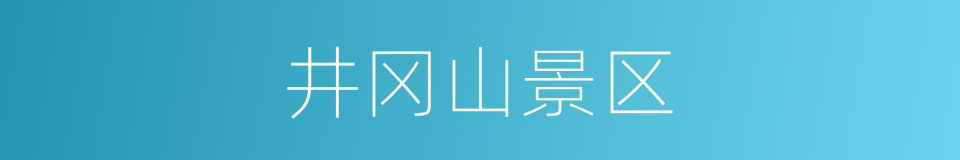 井冈山景区